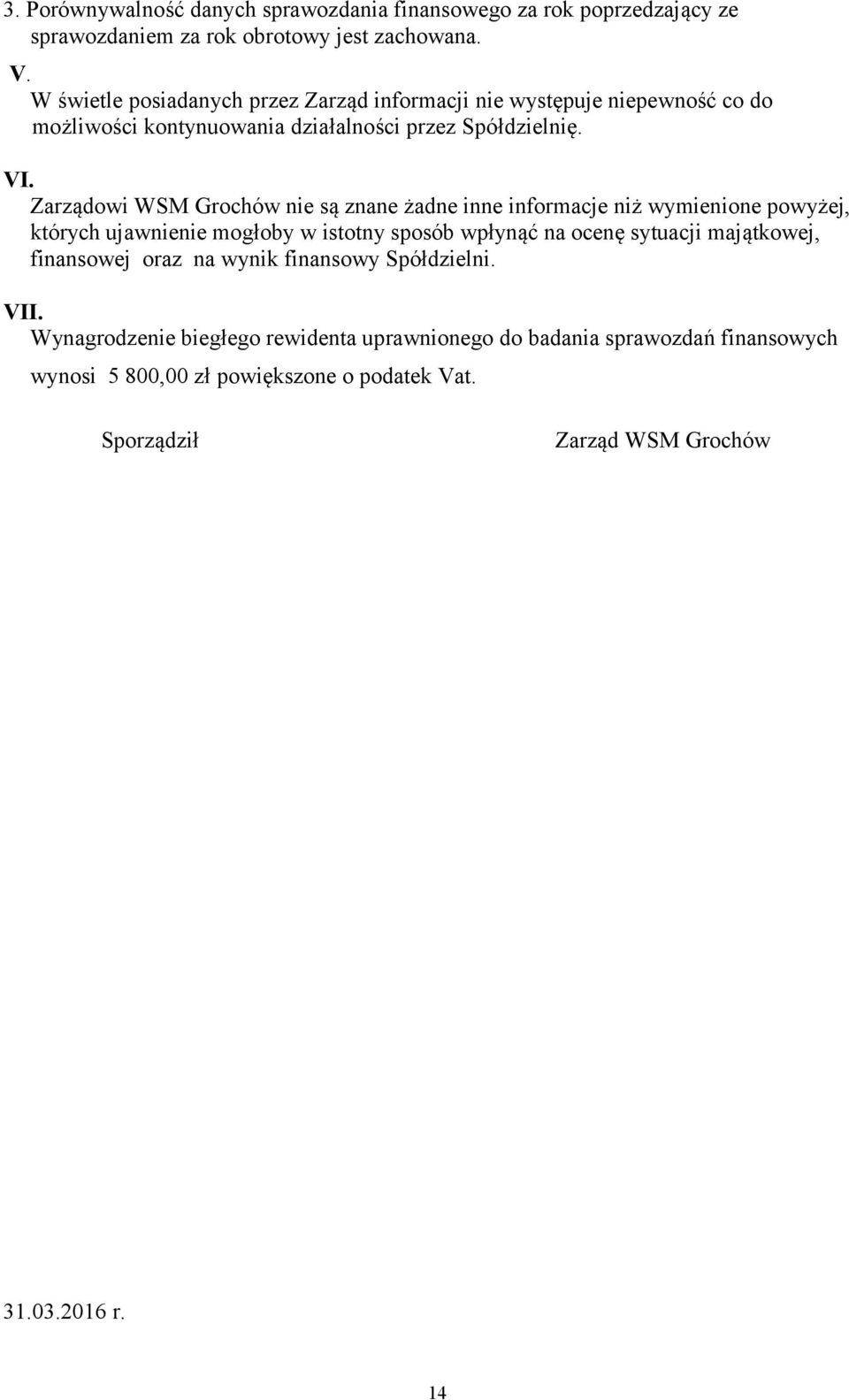 3. Porównywalność danych sprawozdania finansowego za rok poprzedzający ze sprawozdaniem za rok obrotowy jest zachowana.

V.

W świetle posiadanych przez Zarząd informacji nie występuje niepewność co do możliwości kontynuowania działalności przez Spółdzielnię.

VI.

Zarządowi WSM Grochów nie są znane żadne inne informacje niż wymienione powyżej, których ujawnienie mogłoby w istotny sposób wpłynąć na ocenę sytuacji majątkowej, finansowej oraz na wynik finansowy Spółdzielni.

VII.

Wynagrodzenie biegłego rewidenta uprawnionego do badania sprawozdań finansowych wynosi 5 800,00 zł powiększone o podatek Vat.

Sporządził

Zarząd WSM Grochów

31.03.2016 r.

14